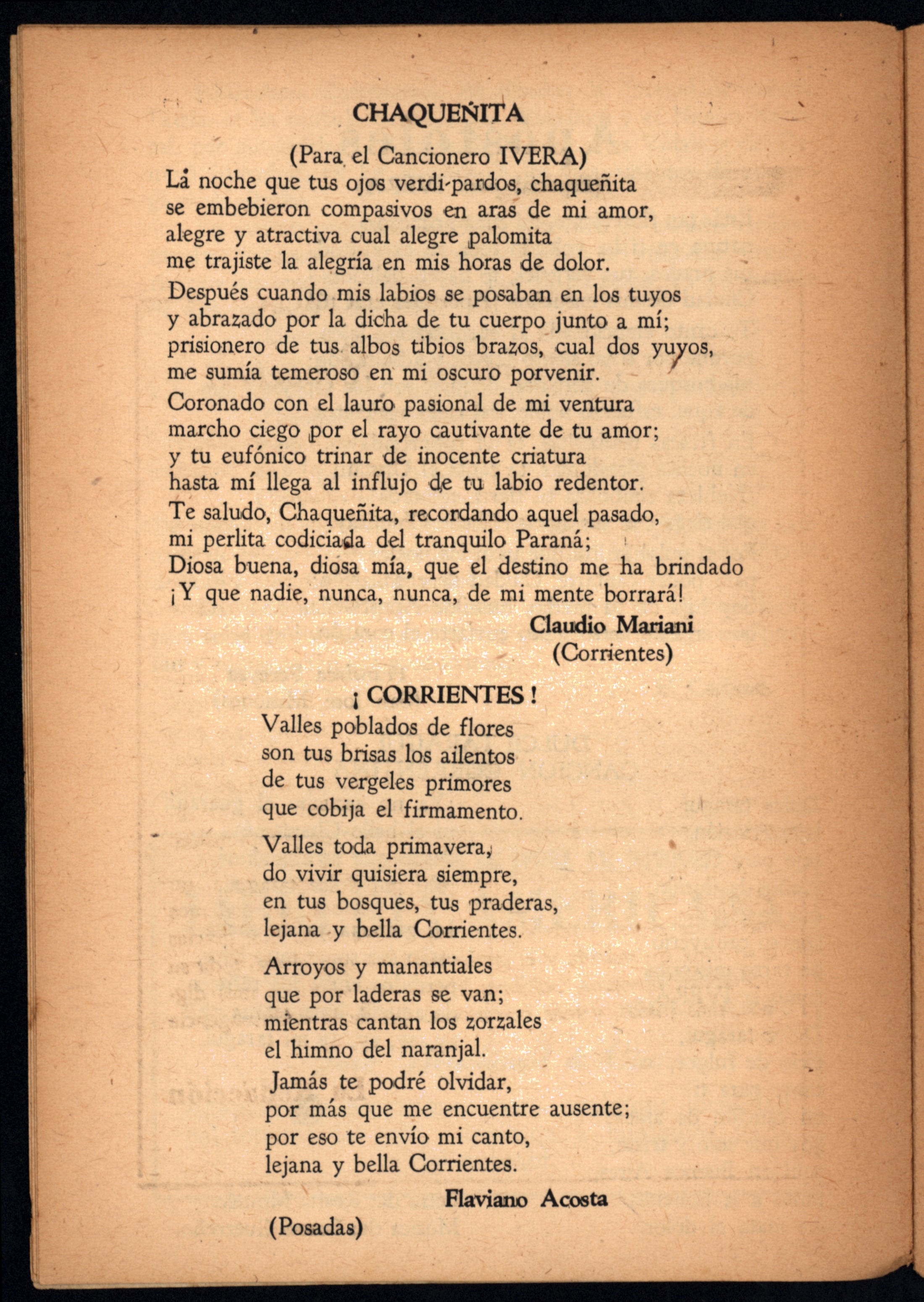 CHAQUEÑITA

(Para el Cancionero IVERA)

La noche que tus ojos verdi-pardos, chaqueñita
se embebieron compasivos en aras de mi amor,
alegre y atractiva cual alegre palomita
me trajiste la alegría en mis horas de dolor.

Después cuando mis labios se posaban en los tuyos
y abrazado por la dicha de tu cuerpo junto a mí;
prisionero de tus albos tibios brazos, cual dos yuyos,
me sumía temeroso en mi oscuro porvenir.

Coronado con el lauro pasional de mi ventura
marcho ciego por el rayo cautivante de tu amor;
y tu eufónico trinar de inocente criatura
hasta mí llega al influjo de tu labio redentor.

Te saludo, Chaqueñita, recordando aquel pasado,
mi perlita codiciada del tranquilo Paraná;
Diosa buena, diosa mía, que el destino me ha brindado
¡Y que nadie, nunca, nunca, de mi mente borrará!

Claudio Mariani
(Corrientes)

¡ CORRIENTES !

Valles poblados de flores
son tus brisas los ailentos
de tus vergeles primores
que cobija el firmamento.

Valles toda primavera,
do vivir quisiera siempre,
en tus bosques, tus praderas,
lejana y bella Corrientes.

Arroyos y manantiales
que por laderas se van;
mientras cantan los zorzales
el himno del naranjal.
Jamás te podré olvidar,
por más que me encuentre ausente;
por eso te envío mi canto,
lejana y bella Corrientes.

Flaviano Acosta

(Posadas)